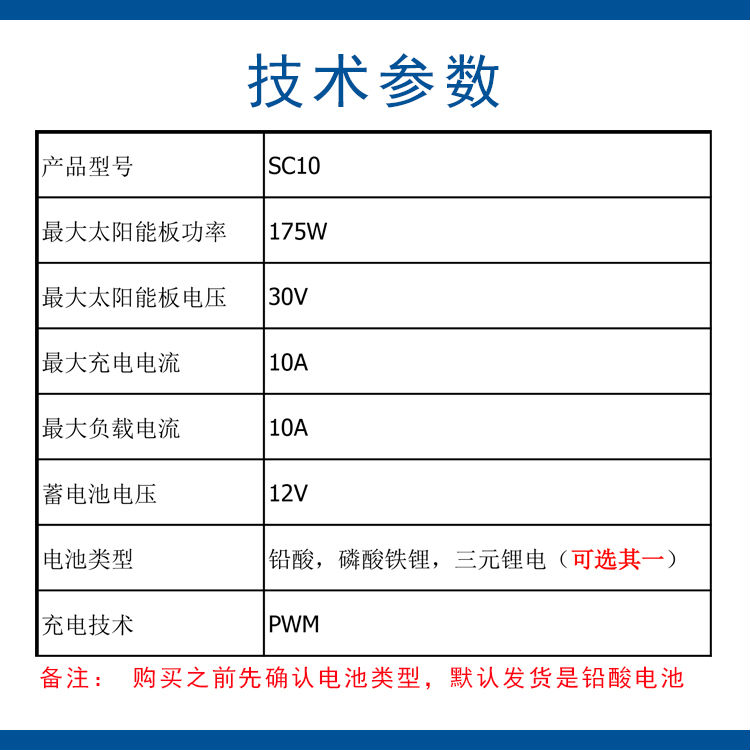 技术参数

| 产品型号 | SC10 |
|---|---|
| 最大太阳能板功率 | 175W |
| 最大太阳能板电压 | 30V |
| 最大充电电流 | 10A |
| 最大负载电流 | 10A |
| 蓄电池电压 | 12V |
| 电池类型 | 铅酸，磷酸铁锂，三元锂电（可选其一） |
| 充电技术 | PWM |

备注： 购买之前先确认电池类型，默认发货是铅酸电池